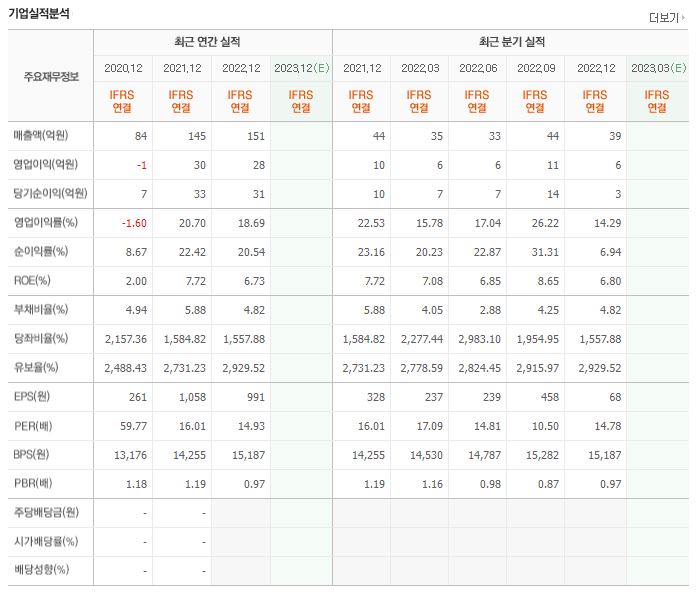 기업실적분석

더보기

| 주요재무정보 | 최근 연간 실적 | | | | 최근 분기 실적 | | | | | |
|---|---|---|---|---|---|---|---|---|---|---|
| | 2020.12 | 2021.12 | 2022.12 | 2023.12(E) | 2021.12 | 2022.03 | 2022.06 | 2022.09 | 2022.12 | 2023.03(E) |
| | IFRS 연결 | IFRS 연결 | IFRS 연결 | IFRS 연결 | IFRS 연결 | IFRS 연결 | IFRS 연결 | IFRS 연결 | IFRS 연결 | IFRS 연결 |
| 매출액(억원) | 84 | 145 | 151 | | 44 | 35 | 33 | 44 | 39 | |
| 영업이익(억원) | -1 | 30 | 28 | | 10 | 6 | 6 | 11 | 6 | |
| 당기순이익(억원) | 7 | 33 | 31 | | 10 | 7 | 7 | 14 | 3 | |
| 영업이익률(%) | -1.60 | 20.70 | 18.69 | | 22.53 | 15.78 | 17.04 | 26.22 | 14.29 | |
| 순이익률(%) | 8.67 | 22.42 | 20.54 | | 23.16 | 20.23 | 22.87 | 31.31 | 6.94 | |
| ROE(%) | 2.00 | 7.72 | 6.73 | | 7.72 | 7.08 | 6.85 | 8.65 | 6.80 | |
| 부채비율(%) | 4.94 | 5.88 | 4.82 | | 5.88 | 4.05 | 2.88 | 4.25 | 4.82 | |
| 당좌비율(%) | 2,157.36 | 1,584.82 | 1,557.88 | | 1,584.82 | 2,277.44 | 2,983.10 | 1,954.95 | 1,557.88 | |
| 유보율(%) | 2,488.43 | 2,731.23 | 2,929.52 | | 2,731.23 | 2,778.59 | 2,824.45 | 2,915.97 | 2,929.52 | |
| EPS(원) | 261 | 1,058 | 991 | | 328 | 237 | 239 | 458 | 68 | |
| PER(배) | 59.77 | 16.01 | 14.93 | | 16.01 | 17.09 | 14.81 | 10.50 | 14.78 | |
| BPS(원) | 13,176 | 14,255 | 15,187 | | 14,255 | 14,530 | 14,787 | 15,282 | 15,187 | |
| PBR(배) | 1.18 | 1.19 | 0.97 | | 1.19 | 1.16 | 0.98 | 0.87 | 0.97 | |
| 주당배당금(원) | - | - | | | | | | | | |
| 시가배당률(%) | - | - | | | | | | | | |
| 배당성향(%) | - | - | | | | | | | | |